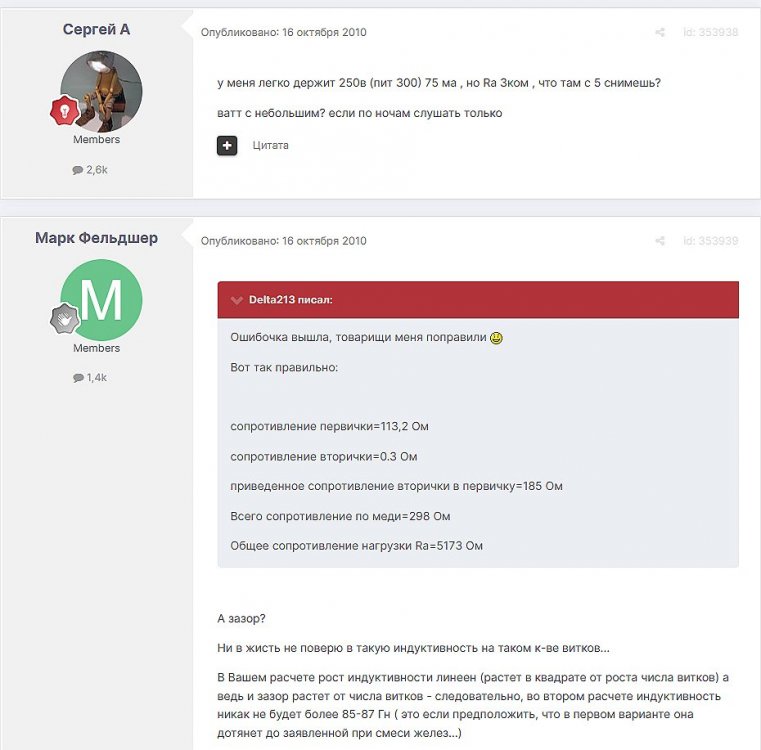 Сергей А

Members

2,6k

Опубликовано: 16 октября 2010

id: 353938

у меня легко держит 250в (пит 300) 75 ма , но Ra 3ком , что там с 5 снимешь?

ватт с небольшим? если по ночам слушать только

Цитата

Марк Фельдшер

M

Members

1,4k

Опубликовано: 16 октября 2010

id: 353939

Delta213 писал:

Ошибочка вышла, товарищи меня поправили

Вот так правильно:

сопротивление первички=113,2 Ом

сопротивление вторички=0.3 Ом

приведенное сопротивление вторички в первичку=185 Ом

Всего сопротивление по меди=298 Ом

Общее сопротивление нагрузки Ra=5173 Ом

А зазор?

Ни в жисть не поверю в такую индуктивность на таком к-ве витков...

В Вашем расчете рост индуктивности линеен (растет в квадрате от роста числа витков) а ведь и зазор растет от числа витков - следовательно, во втором расчете индуктивность никак не будет более 85-87 Гн ( это если предположить, что в первом варианте она дотянет до заявленной при смеси желез...)